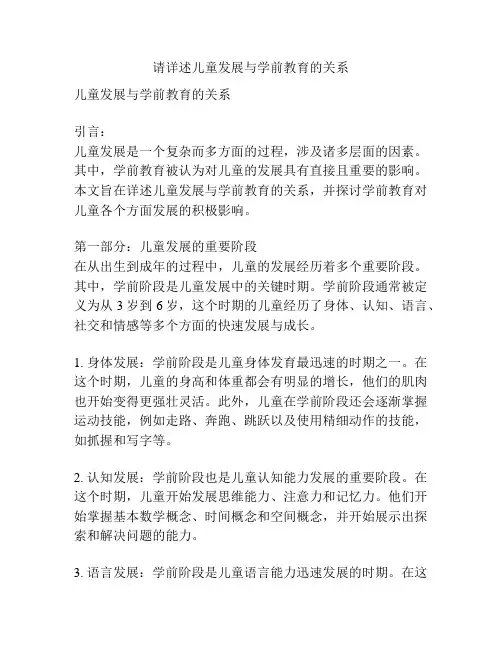 请详述儿童发展与学前教育的关系

儿童发展与学前教育的关系

引言：
儿童发展是一个复杂而多方面的过程，涉及诸多层面的因素。其中，学前教育被认为对儿童的发展具有直接且重要的影响。本文旨在详述儿童发展与学前教育的关系，并探讨学前教育对儿童各个方面发展的积极影响。

第一部分：儿童发展的重要阶段
在从出生到成年的过程中，儿童的发展经历着多个重要阶段。其中，学前阶段是儿童发展中的关键时期。学前阶段通常被定义为从 3 岁到 6 岁，这个时期的儿童经历了身体、认知、语言、社交和情感等多个方面的快速发展与成长。

1. 身体发展：学前阶段是儿童身体发育最迅速的时期之一。在这个时期，儿童的身高和体重都会有明显的增长，他们的肌肉也开始变得更强壮灵活。此外，儿童在学前阶段还会逐渐掌握运动技能，例如走路、奔跑、跳跃以及使用精细动作的技能，如抓握和写字等。

2. 认知发展：学前阶段也是儿童认知能力发展的重要阶段。在这个时期，儿童开始发展思维能力、注意力和记忆力。他们开始掌握基本数学概念、时间概念和空间概念，并开始展示出探索和解决问题的能力。

3. 语言发展：学前阶段是儿童语言能力迅速发展的时期。在这